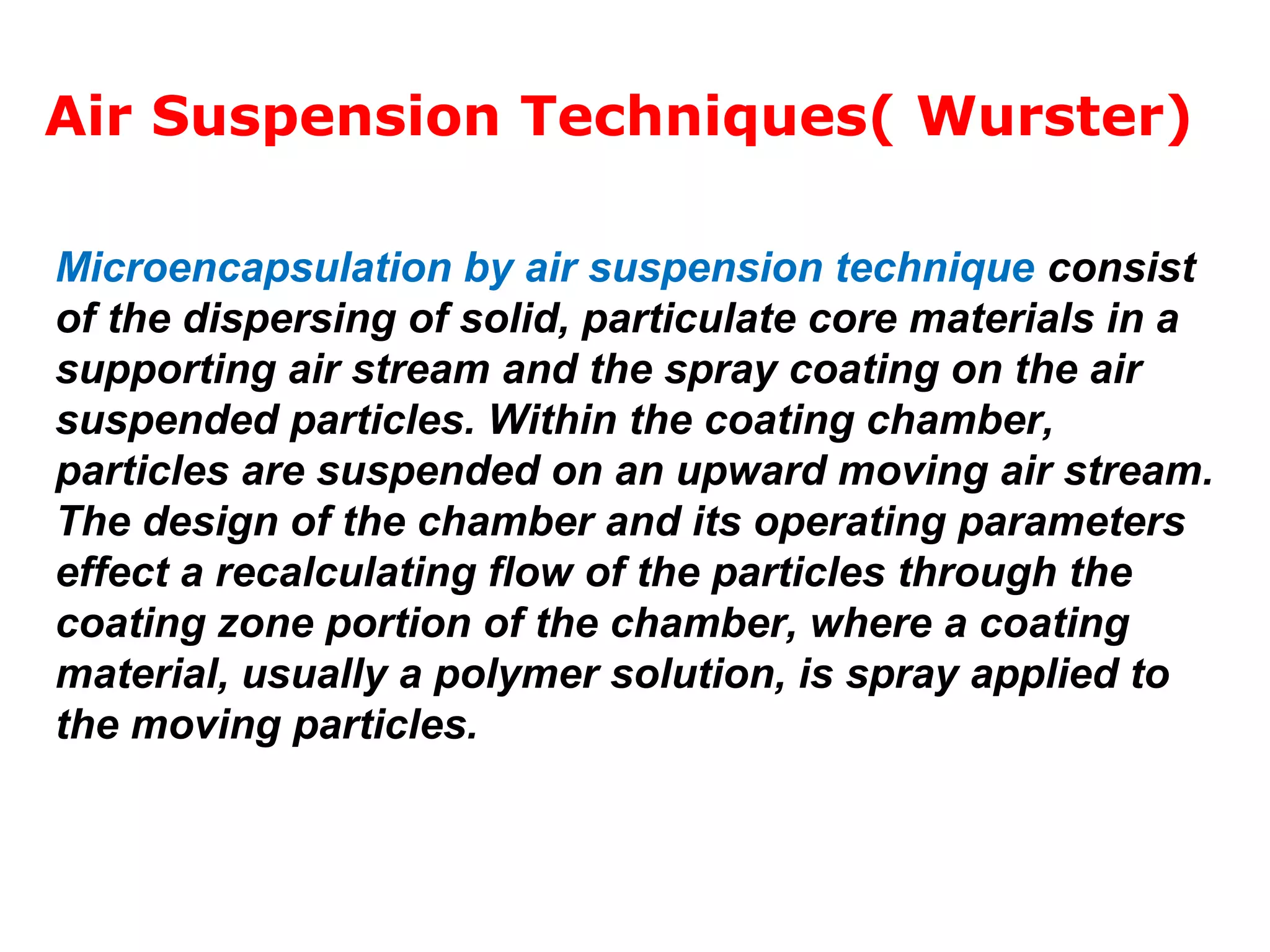 Air Suspension Techniques( Wurster)

Microencapsulation by air suspension technique consist of the dispersing of solid, particulate core materials in a supporting air stream and the spray coating on the air suspended particles. Within the coating chamber, particles are suspended on an upward moving air stream. The design of the chamber and its operating parameters effect a recalculating flow of the particles through the coating zone portion of the chamber, where a coating material, usually a polymer solution, is spray applied to the moving particles.